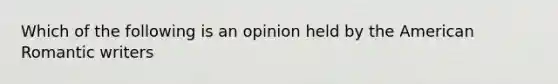 Which of the following is an opinion held by the American Romantic writers